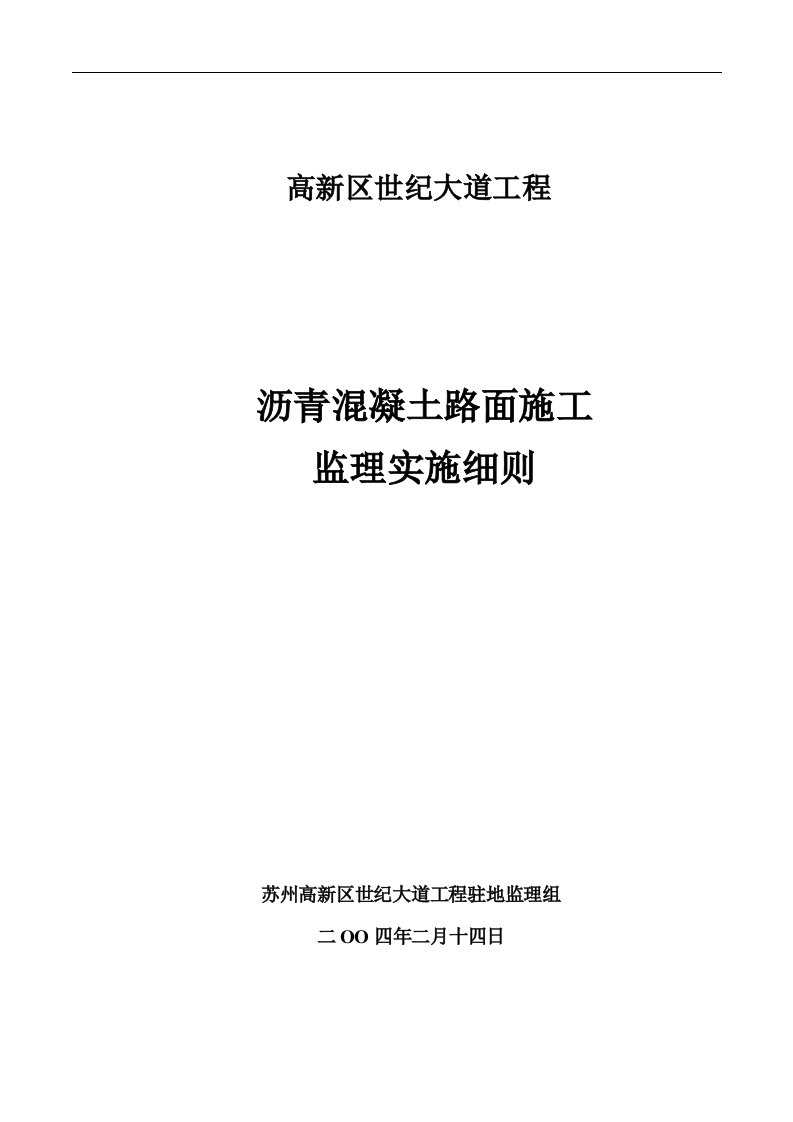 高新区世纪大道工程

沥青混凝土路面施工
监理实施细则

苏州高新区世纪大道工程驻地监理组

二 OO 四年二月十四日